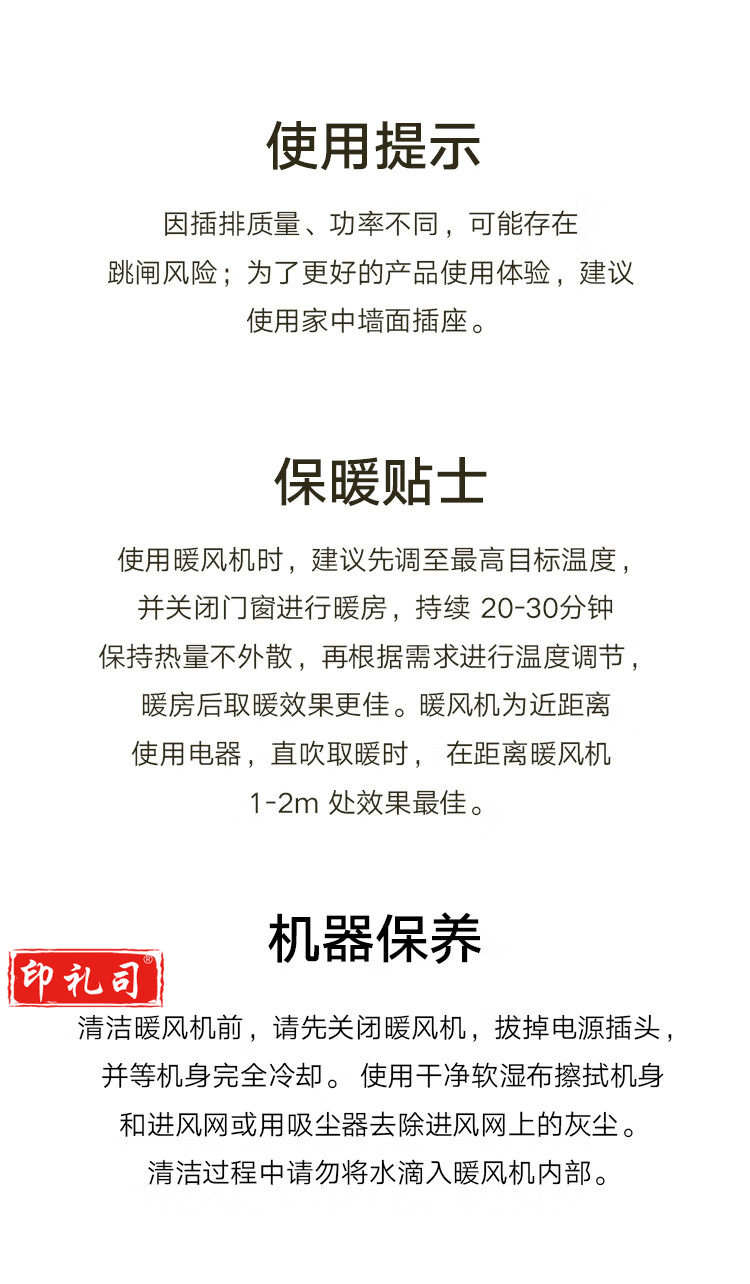 使用提示

因插排质量、功率不同，可能存在跳闸风险；为了更好的产品使用体验，建议使用家中墙面插座。

保暖贴士

使用暖风机时，建议先调至最高目标温度，并关闭门窗进行暖房，持续20-30分钟保持热量不外散，再根据需求进行温度调节，暖房后取暖效果更佳。暖风机为近距离使用电器，直吹取暖时，在距离暖风机1-2m处效果最佳。

机器保养

清洁暖风机前，请先关闭暖风机，拔掉电源插头，并等机身完全冷却。使用干净软湿布擦拭机身和进风网或用吸尘器去除进风网上的灰尘。清洁过程中请勿将水滴入暖风机内部。

印礼司®